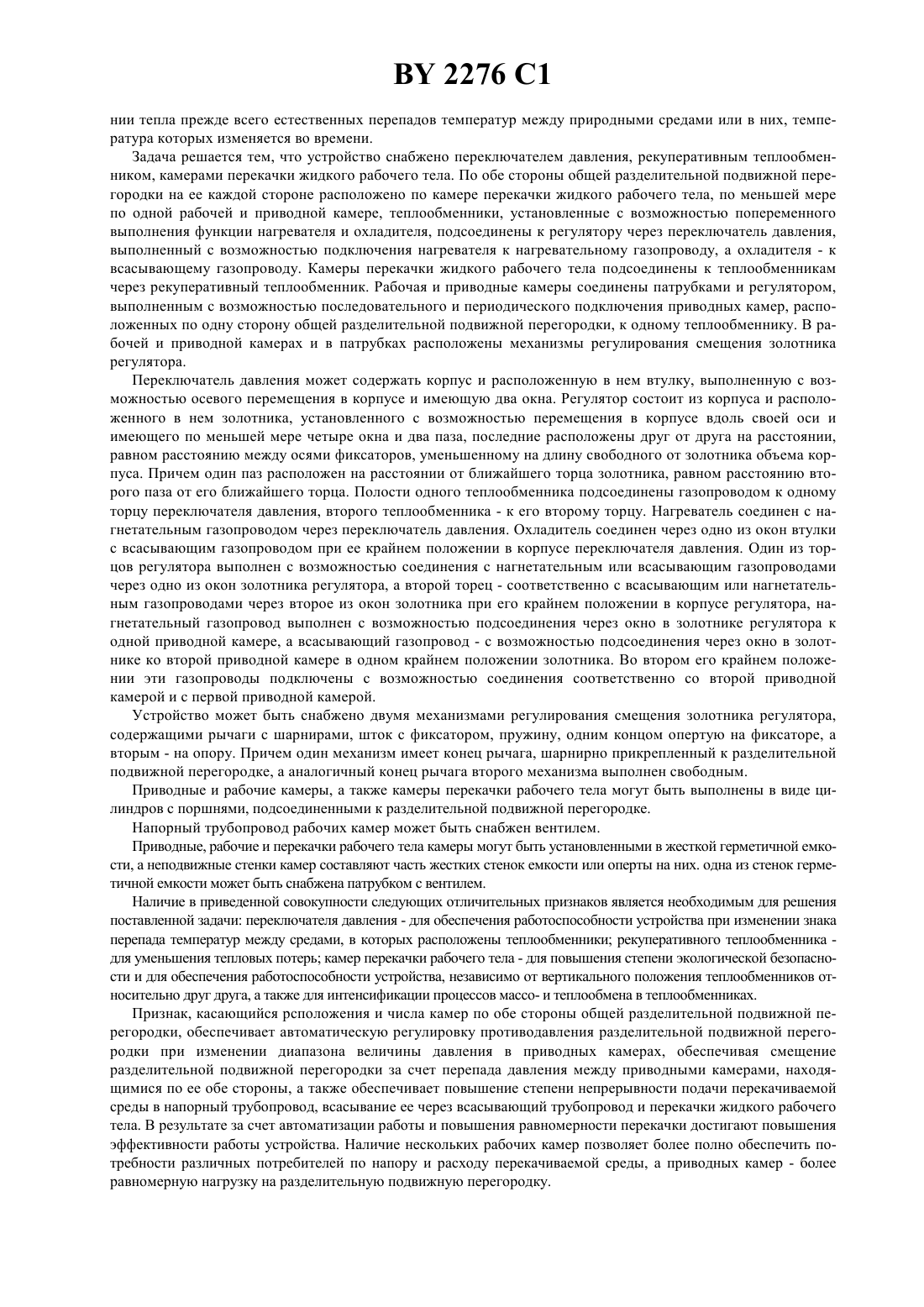 BY 2276 C1

нии тепла прежде всего естественных перепадов температур между природными средами или в них, температура которых изменяется во времени.

Задача решается тем, что устройство снабжено переключателем давления, рекуперативным теплообменником, камерами перекачки жидкого рабочего тела. По обе стороны общей разделительной подвижной перегородки на ее каждой стороне расположено по камере перекачки жидкого рабочего тела, по меньшей мере по одной рабочей и приводной камере, теплообменники, установленные с возможностью попеременного выполнения функции нагревателя и охладителя, подсоединены к регулятору через переключатель давления, выполненный с возможностью подключения нагревателя к нагревательному газопроводу, а охладителя - к всасывающему газопроводу. Камеры перекачки жидкого рабочего тела подсоединены к теплообменникам через рекуперативный теплообменник. Рабочая и приводные камеры соединены патрубками и регулятором, выполненным с возможностью последовательного и периодического подключения приводных камер, расположенных по одну сторону общей разделительной подвижной перегородки, к одному теплообменнику. В рабочей и приводной камерах и в патрубках расположены механизмы регулирования смещения золотника регулятора.

Переключатель давления может содержать корпус и расположенную в нем втулку, выполненную с возможностью осевого перемещения в корпусе и имеющую два окна. Регулятор состоит из корпуса и расположенного в нем золотника, установленного с возможностью перемещения в корпусе вдоль своей оси и имеющего по меньшей мере четыре окна и два паза, последние расположены друг от друга на расстоянии, равном расстоянию между осями фиксаторов, уменьшенному на длину свободного от золотника объема корпуса. Причем один паз расположен на расстоянии от ближайшего торца золотника, равном расстоянию второго паза от его ближайшего торца. Полости одного теплообменника подсоединены газопроводом к одному торцу переключателя давления, второго теплообменника - к его второму торцу. Нагреватель соединен с нагнетательным газопроводом через переключатель давления. Охладитель соединен через одно из окон втулки с всасывающим газопроводом при ее крайнем положении в корпусе переключателя давления. Один из торцов регулятора выполнен с возможностью соединения с нагнетательным или всасывающим газопроводами через одно из окон золотника регулятора, а второй торец - соответственно с всасывающим или нагнетательным газопроводами через второе из окон золотника при его крайнем положении в корпусе регулятора, нагнетательный газопровод выполнен с возможностью подсоединения через окно в золотнике регулятора к одной приводной камере, а всасывающий газопровод - с возможностью подсоединения через окно в золотнике ко второй приводной камере в одном крайнем положении золотника. Во втором его крайнем положении эти газопроводы подключены с возможностью соединения соответственно со второй приводной камерой и с первой приводной камерой.

Устройство может быть снабжено двумя механизмами регулирования смещения золотника регулятора, содержащими рычаги с шарнирами, шток с фиксатором, пружину, одним концом опертую на фиксаторе, а вторым - на опору. Причем один механизм имеет конец рычага, шарнирно прикрепленный к разделительной подвижной перегородке, а аналогичный конец рычага второго механизма выполнен свободным.

Приводные и рабочие камеры, а также камеры перекачки рабочего тела могут быть выполнены в виде цилиндров с поршнями, подсоединенными к разделительной подвижной перегородке.

Напорный трубопровод рабочих камер может быть снабжен вентилем.

Приводные, рабочие и перекачки рабочего тела камеры могут быть установленными в жесткой герметичной емкости, а неподвижные стенки камер составляют часть жестких стенок емкости или оперты на них. одна из стенок герметичной емкости может быть снабжена патрубком с вентилем.

Наличие в приведенной совокупности следующих отличительных признаков является необходимым для решения поставленной задачи: переключателя давления - для обеспечения работоспособности устройства при изменении знака перепада температур между средами, в которых расположены теплообменники; рекуперативного теплообменника - для уменьшения тепловых потерь; камер перекачки рабочего тела - для повышения степени экологической безопасности и для обеспечения работоспособности устройства, независимо от вертикального положения теплообменников относительно друг друга, а также для интенсификации процессов массо- и теплообмена в теплообменниках.

Признак, касающийся рсположения и числа камер по обе стороны общей разделительной подвижной перегородки, обеспечивает автоматическую регулировку противодавления разделительной подвижной перегородки при изменении диапазона величины давления в приводных камерах, обеспечивая смещение разделительной подвижной перегородки за счет перепада давления между приводными камерами, находящимися по ее обе стороны, а также обеспечивает повышение степени непрерывности подачи перекачиваемой среды в напорный трубопровод, всасывание ее через всасывающий трубопровод и перекачки жидкого рабочего тела. В результате за счет автоматизации работы и повышения равномерности перекачки достигают повышения эффективности работы устройства. Наличие нескольких рабочих камер позволяет более полно обеспечить потребности различных потребителей по напору и расходу перекачиваемой среды, а приводных камер - более равномерную нагрузку на разделительную подвижную перегородку.